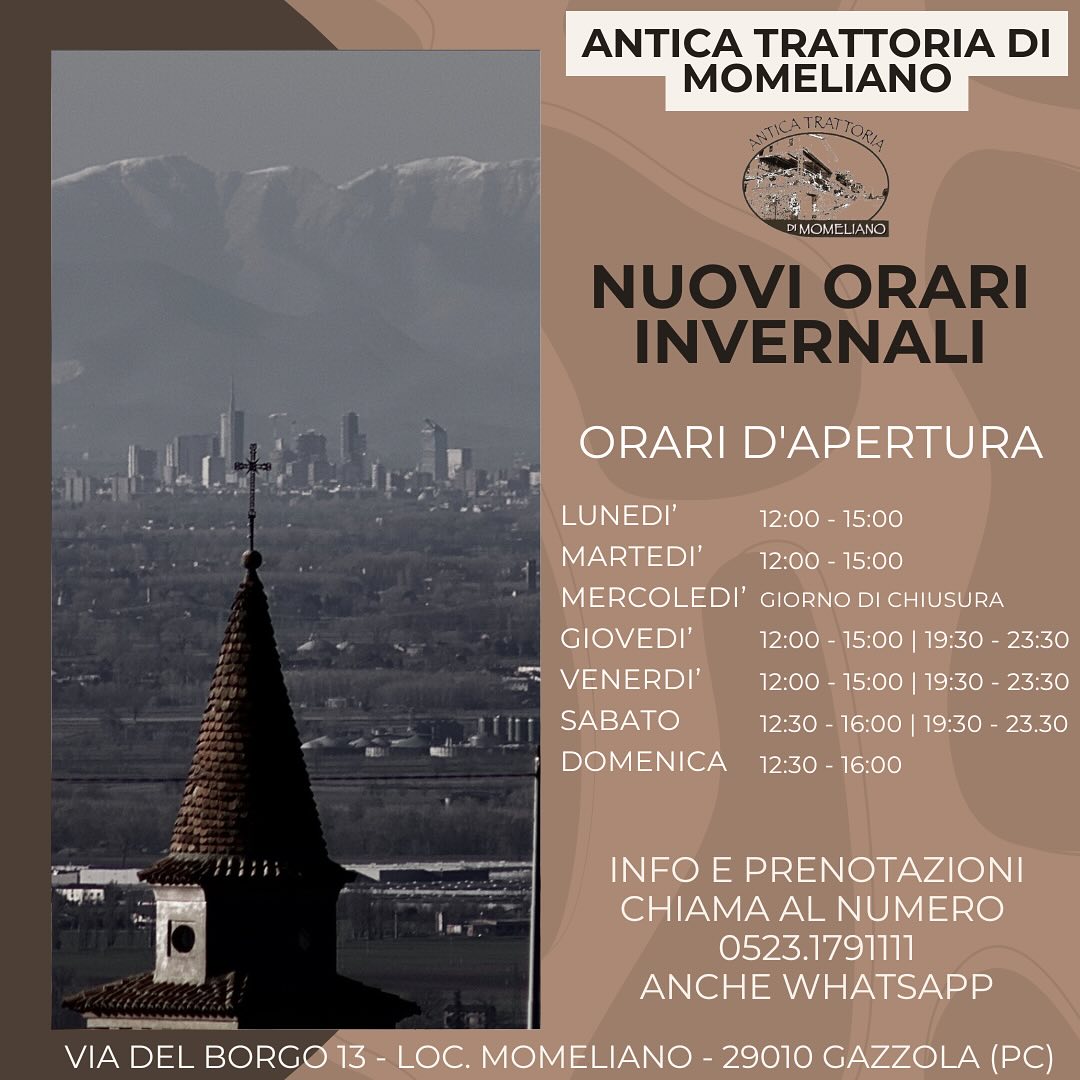 ANTICA TRATTORIA DI MOMELIANO

ANTICA TRATTORIA DI MOMELIANO

NUOVI ORARI INVERNALI

ORARI D'APERTURA

| | |
|---|---|
| LUNEDI' | 12:00 - 15:00 |
| MARTEDI' | 12:00 - 15:00 |
| MERCOLEDI' | GIORNO DI CHIUSURA |
| GIOVEDI' | 12:00 - 15:00 \| 19:30 - 23:30 |
| VENERDI' | 12:00 - 15:00 \| 19:30 - 23:30 |
| SABATO | 12:30 - 16:00 \| 19:30 - 23.30 |
| DOMENICA | 12:30 - 16:00 |

INFO E PRENOTAZIONI CHIAMA AL NUMERO 0523.1791111 ANCHE WHATSAPP

VIA DEL BORGO 13 - LOC. MOMELIANO - 29010 GAZZOLA (PC)